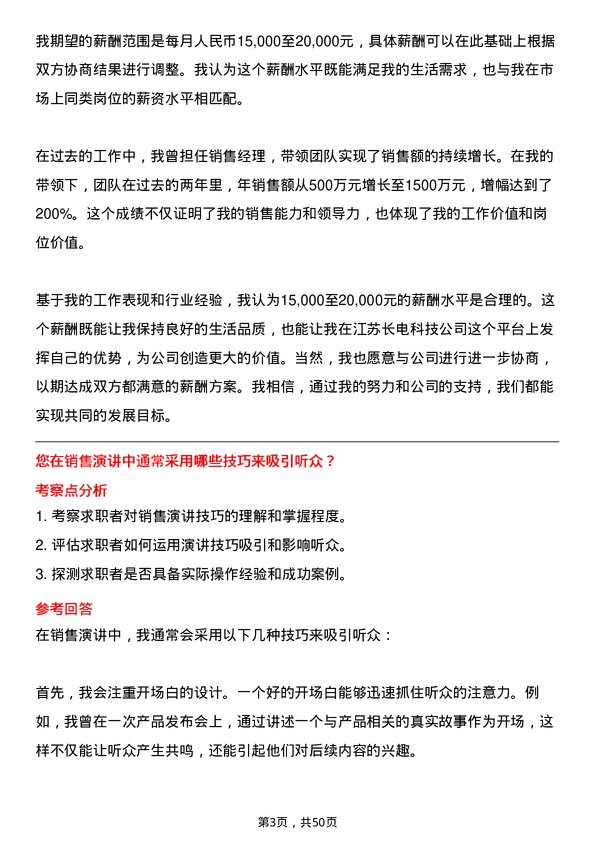 我期望的薪酬范围是每月人民币15,000至20,000元，具体薪酬可以在此基础上根据双方协商结果进行调整。我认为这个薪酬水平既能满足我的生活需求，也与我在市场上同类岗位的薪资水平相匹配。

在过去的工作中，我曾担任销售经理，带领团队实现了销售额的持续增长。在我的带领下，团队在过去的两年里，年销售额从500万元增长至1500万元，增幅达到了200%。这个成绩不仅证明了我的销售能力和领导力，也体现了我的工作价值和岗位价值。

基于我的工作表现和行业经验，我认为15,000至20,000元的薪酬水平是合理的。这个薪酬既能让我保持良好的生活品质，也能让我在江苏长电科技公司这个平台上发挥自己的优势，为公司创造更大的价值。当然，我也愿意与公司进行进一步协商，以期达成双方都满意的薪酬方案。我相信，通过我的努力和公司的支持，我们都能实现共同的发展目标。

您在销售演讲中通常采用哪些技巧来吸引听众？

考察点分析

1. 考察求职者对销售演讲技巧的理解和掌握程度。

2. 评估求职者如何运用演讲技巧吸引和影响听众。

3. 探测求职者是否具备实际操作经验和成功案例。

参考回答

在销售演讲中，我通常会采用以下几种技巧来吸引听众：

首先，我会注重开场白的设计。一个好的开场白能够迅速抓住听众的注意力。例如，我曾在一次产品发布会上，通过讲述一个与产品相关的真实故事作为开场，这样不仅能让听众产生共鸣，还能引起他们对后续内容的兴趣。

第3页，共50页